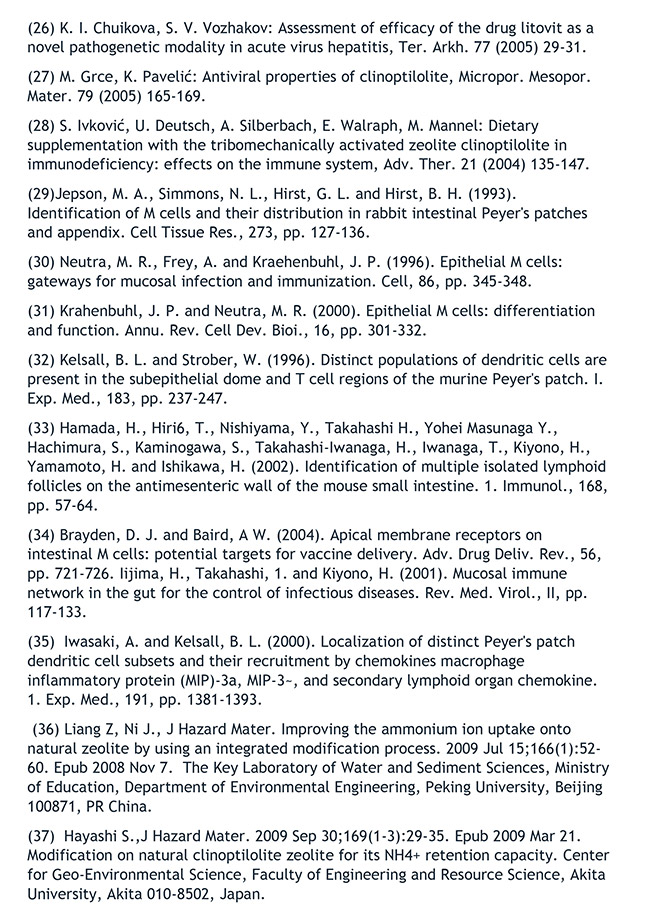 (26) K. I. Chuikova, S. V. Vozhakov: Assessment of efficacy of the drug litovit as a novel pathogenetic modality in acute virus hepatitis, Ter. Arkh. 77 (2005) 29-31.

(27) M. Grce, K. Pavelić: Antiviral properties of clinoptilolite, Micropor. Mesopor. Mater. 79 (2005) 165-169.

(28) S. Ivković, U. Deutsch, A. Silberbach, E. Walraph, M. Mannel: Dietary supplementation with the tribomechanically activated zeolite clinoptilolite in immunodeficiency: effects on the immune system, Adv. Ther. 21 (2004) 135-147.

(29)Jepson, M. A., Simmons, N. L., Hirst, G. L. and Hirst, B. H. (1993). Identification of M cells and their distribution in rabbit intestinal Peyer's patches and appendix. Cell Tissue Res., 273, pp. 127-136.

(30) Neutra, M. R., Frey, A. and Kraehenbuhl, J. P. (1996). Epithelial M cells: gateways for mucosal infection and immunization. Cell, 86, pp. 345-348.

(31) Krahenbuhl, J. P. and Neutra, M. R. (2000). Epithelial M cells: differentiation and function. Annu. Rev. Cell Dev. Bioi., 16, pp. 301-332.

(32) Kelsall, B. L. and Strober, W. (1996). Distinct populations of dendritic cells are present in the subepithelial dome and T cell regions of the murine Peyer's patch. I. Exp. Med., 183, pp. 237-247.

(33) Hamada, H., Hiri6, T., Nishiyama, Y., Takahashi H., Yohei Masunaga Y., Hachimura, S., Kaminogawa, S., Takahashi-Iwanaga, H., Iwanaga, T., Kiyono, H., Yamamoto, H. and Ishikawa, H. (2002). Identification of multiple isolated lymphoid follicles on the antimesenteric wall of the mouse small intestine. 1. Immunol., 168, pp. 57-64.

(34) Brayden, D. J. and Baird, A W. (2004). Apical membrane receptors on intestinal M cells: potential targets for vaccine delivery. Adv. Drug Deliv. Rev., 56, pp. 721-726. Iijima, H., Takahashi, 1. and Kiyono, H. (2001). Mucosal immune network in the gut for the control of infectious diseases. Rev. Med. Virol., II, pp. 117-133.

(35) Iwasaki, A. and Kelsall, B. L. (2000). Localization of distinct Peyer's patch dendritic cell subsets and their recruitment by chemokines macrophage inflammatory protein (MIP)-3a, MIP-3~, and secondary lymphoid organ chemokine. 1. Exp. Med., 191, pp. 1381-1393.

(36) Liang Z, Ni J., J Hazard Mater. Improving the ammonium ion uptake onto natural zeolite by using an integrated modification process. 2009 Jul 15;166(1):52-60. Epub 2008 Nov 7. The Key Laboratory of Water and Sediment Sciences, Ministry of Education, Department of Environmental Engineering, Peking University, Beijing 100871, PR China.

(37) Hayashi S.,J Hazard Mater. 2009 Sep 30;169(1-3):29-35. Epub 2009 Mar 21. Modification on natural clinoptilolite zeolite for its NH4+ retention capacity. Center for Geo-Environmental Science, Faculty of Engineering and Resource Science, Akita University, Akita 010-8502, Japan.